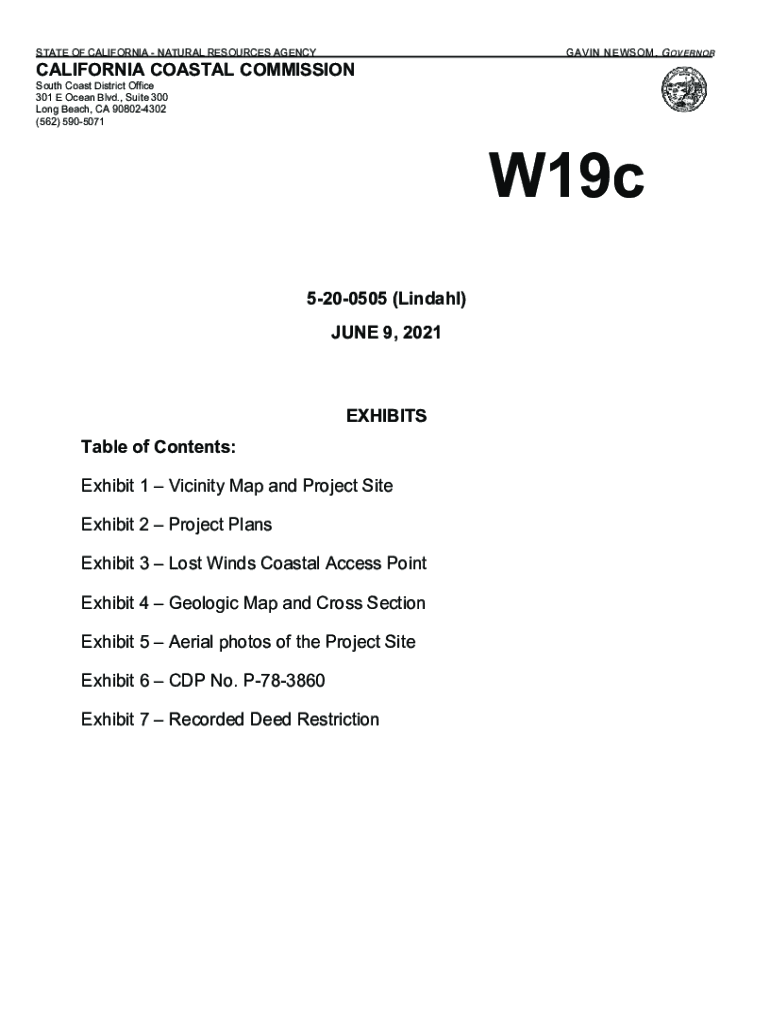 STATE OF CALIFORNIA - NATURAL RESOURCES AGENCY

GAVIN NEWSOM, GOVERNOR

CALIFORNIA COASTAL COMMISSION

South Coast District Office
301 E Ocean Blvd., Suite 300
Long Beach, CA 90802-4302
(562) 590-5071

W19c

5-20-0505 (Lindahl)

JUNE 9, 2021

EXHIBITS

Table of Contents:

Exhibit 1 – Vicinity Map and Project Site

Exhibit 2 – Project Plans

Exhibit 3 – Lost Winds Coastal Access Point

Exhibit 4 – Geologic Map and Cross Section

Exhibit 5 – Aerial photos of the Project Site

Exhibit 6 – CDP No. P-78-3860

Exhibit 7 – Recorded Deed Restriction